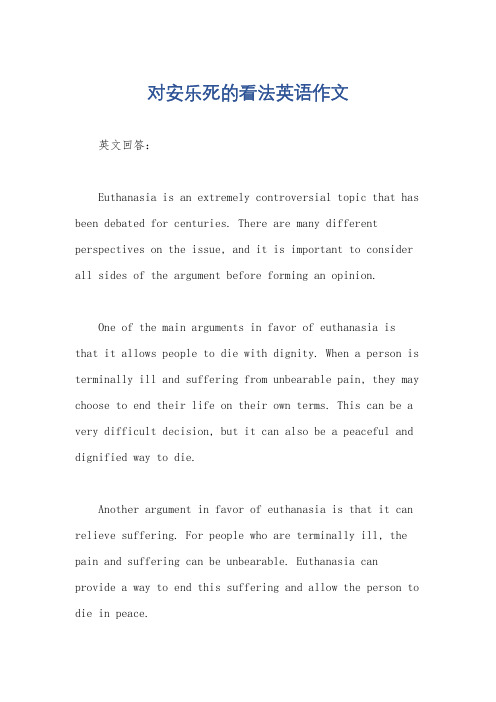 对安乐死的看法英语作文

英文回答：

Euthanasia is an extremely controversial topic that has been debated for centuries. There are many different perspectives on the issue, and it is important to consider all sides of the argument before forming an opinion.

One of the main arguments in favor of euthanasia is that it allows people to die with dignity. When a person is terminally ill and suffering from unbearable pain, they may choose to end their life on their own terms. This can be a very difficult decision, but it can also be a peaceful and dignified way to die.

Another argument in favor of euthanasia is that it can relieve suffering. For people who are terminally ill, the pain and suffering can be unbearable. Euthanasia can provide a way to end this suffering and allow the person to die in peace.